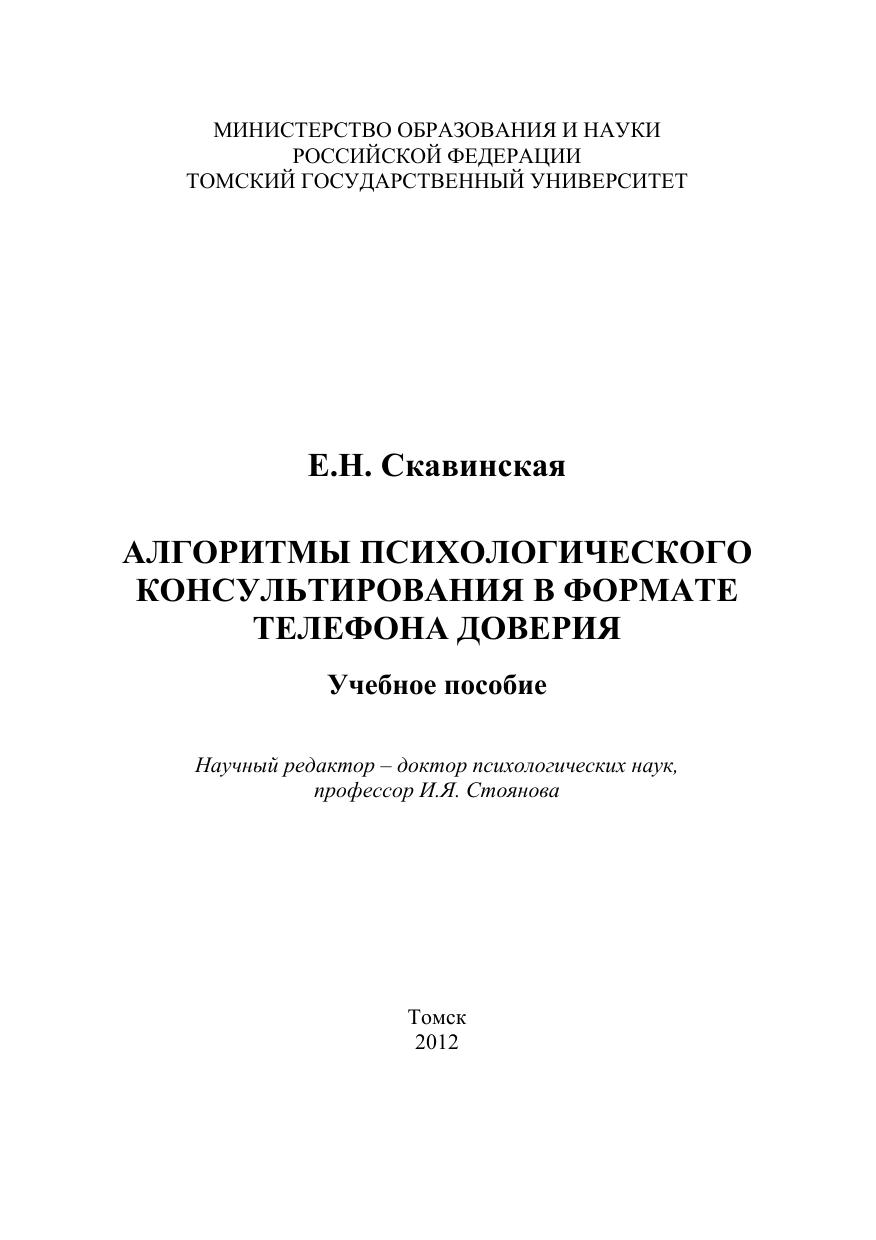 МИНИСТЕРСТВО ОБРАЗОВАНИЯ И НАУКИ
РОССИЙСКОЙ ФЕДЕРАЦИИ
ТОМСКИЙ ГОСУДАРСТВЕННЫЙ УНИВЕРСИТЕТ

Е.Н. Скавинская

АЛГОРИТМЫ ПСИХОЛОГИЧЕСКОГО КОНСУЛЬТИРОВАНИЯ В ФОРМАТЕ ТЕЛЕФОНА ДОВЕРИЯ

Учебное пособие

Научный редактор – доктор психологических наук, профессор И.Я. Стоянова

Томск
2012